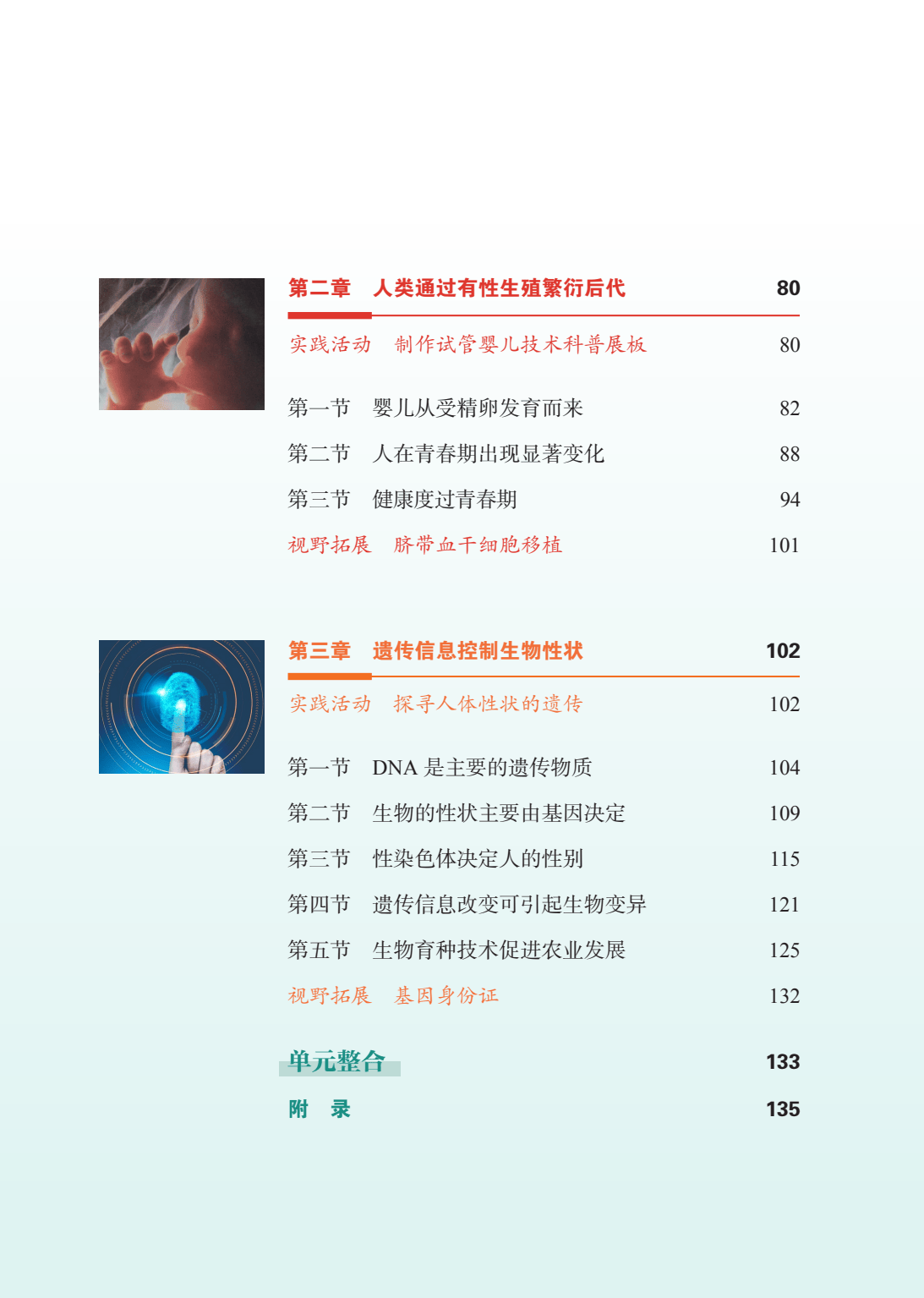 第二章　人类通过有性生殖繁衍后代　80

实践活动　制作试管婴儿技术科普展板　80

第一节　婴儿从受精卵发育而来　82

第二节　人在青春期出现显著变化　88

第三节　健康度过青春期　94

视野拓展　脐带血干细胞移植　101

第三章　遗传信息控制生物性状　102

实践活动　探寻人体性状的遗传　102

第一节　DNA 是主要的遗传物质　104

第二节　生物的性状主要由基因决定　109

第三节　性染色体决定人的性别　115

第四节　遗传信息改变可引起生物变异　121

第五节　生物育种技术促进农业发展　125

视野拓展　基因身份证　132

单元整合　133

附　录　135